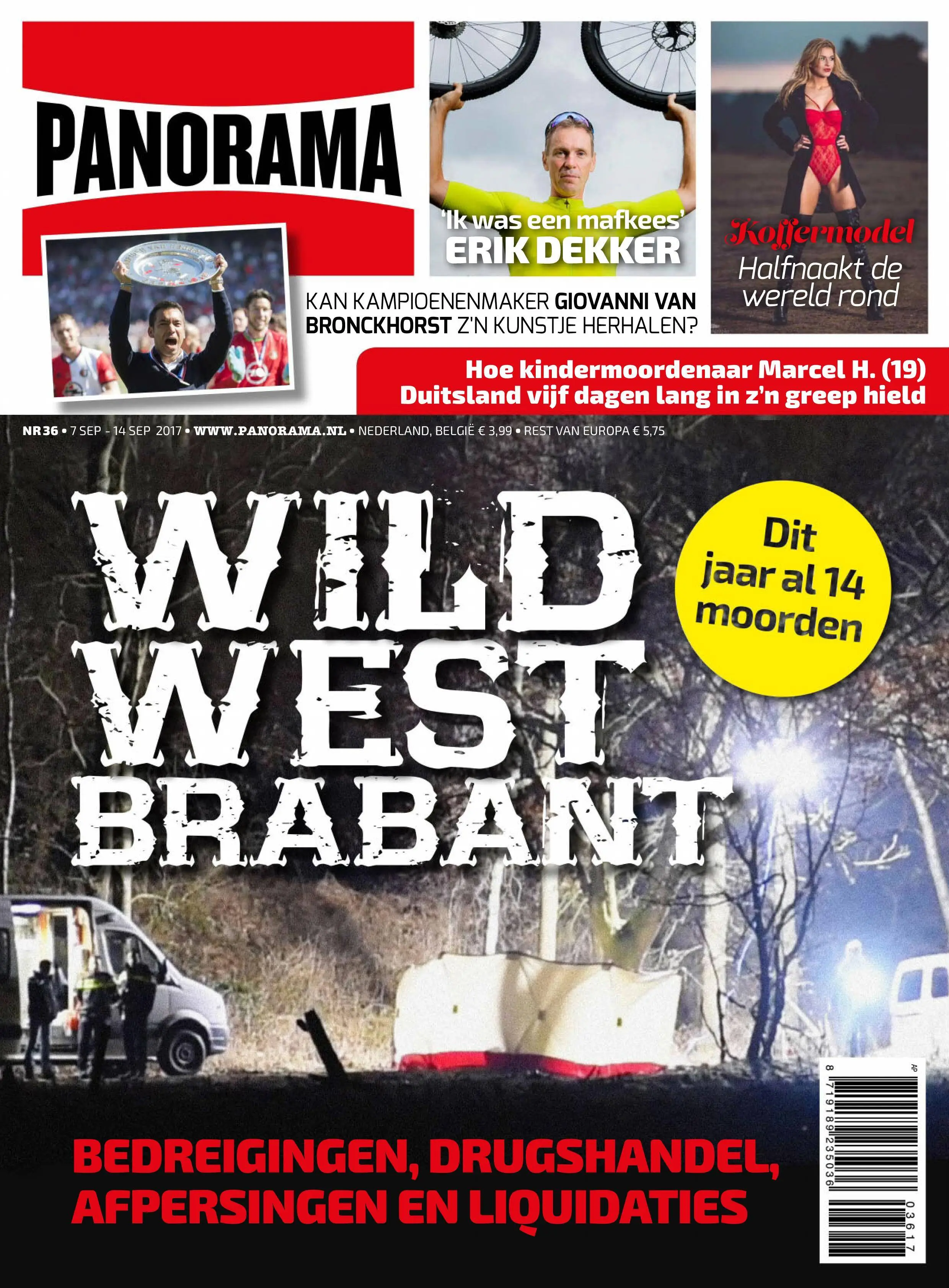 PANORAMA

'Ik was een mafkees'
ERIK DEKKER

Koffermodel
Halfnaakt de wereld rond

KAN KAMPIOENENMAKER GIOVANNI VAN BRONCKHORST Z'N KUNSTJE HERHALEN?

Hoe kindermoordenaar Marcel H. (19) Duitsland vijf dagen lang in z'n greep hield

NR 36 • 7 SEP - 14 SEP 2017 • WWW.PANORAMA.NL • NEDERLAND, BELGIË € 3,99 • REST VAN EUROPA € 5,75

WILD WEST BRABANT

Dit jaar al 14 moorden

BEDREIGINGEN, DRUGSHANDEL, AFPERSINGEN EN LIQUIDATIES

AP
8 719189 235036
03617